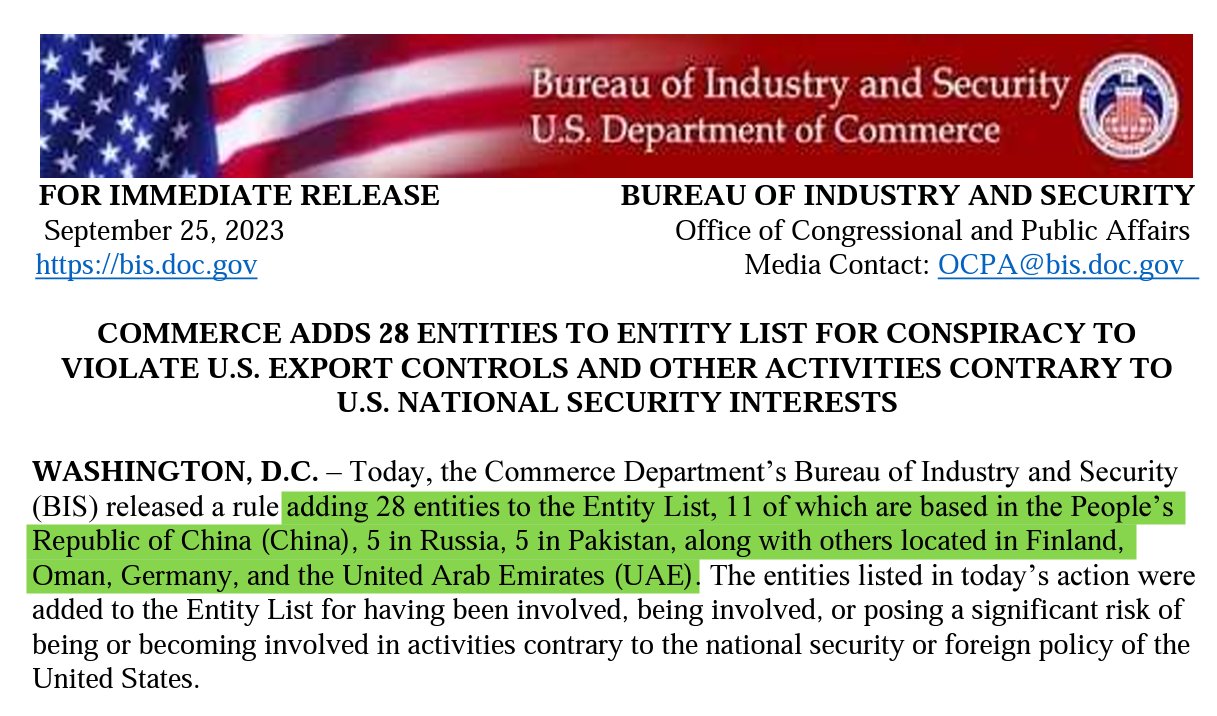 Bureau of Industry and Security
U.S. Department of Commerce

FOR IMMEDIATE RELEASE
September 25, 2023
https://bis.doc.gov

BUREAU OF INDUSTRY AND SECURITY
Office of Congressional and Public Affairs
Media Contact: OCPA@bis.doc.gov

COMMERCE ADDS 28 ENTITIES TO ENTITY LIST FOR CONSPIRACY TO VIOLATE U.S. EXPORT CONTROLS AND OTHER ACTIVITIES CONTRARY TO U.S. NATIONAL SECURITY INTERESTS

WASHINGTON, D.C. – Today, the Commerce Department's Bureau of Industry and Security (BIS) released a rule adding 28 entities to the Entity List, 11 of which are based in the People's Republic of China (China), 5 in Russia, 5 in Pakistan, along with others located in Finland, Oman, Germany, and the United Arab Emirates (UAE). The entities listed in today's action were added to the Entity List for having been involved, being involved, or posing a significant risk of being or becoming involved in activities contrary to the national security or foreign policy of the United States.